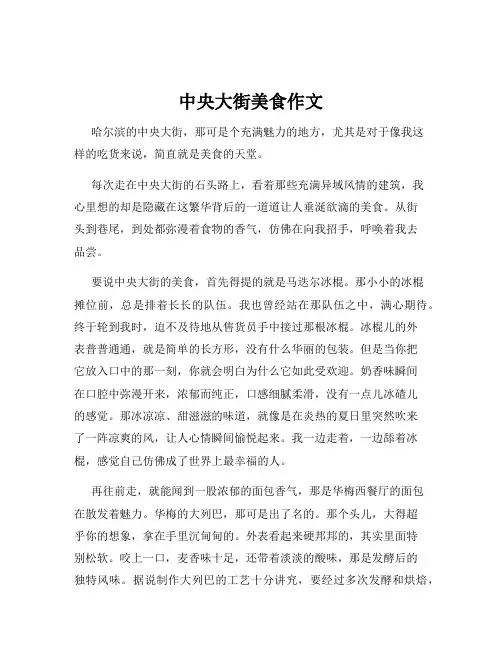 中央大街美食作文

哈尔滨的中央大街，那可是个充满魅力的地方，尤其是对于像我这样的吃货来说，简直就是美食的天堂。

每次走在中央大街的石头路上，看着那些充满异域风情的建筑，我心里想的却是隐藏在这繁华背后的一道道让人垂涎欲滴的美食。从街头到巷尾，到处都弥漫着食物的香气，仿佛在向我招手，呼唤着我去品尝。

要说中央大街的美食，首先得提的就是马迭尔冰棍。那小小的冰棍摊位前，总是排着长长的队伍。我也曾经站在那队伍之中，满心期待。终于轮到我时，迫不及待地从售货员手中接过那根冰棍。冰棍儿的外表普普通通，就是简单的长方形，没有什么华丽的包装。但是当你把它放入口中的那一刻，你就会明白为什么它如此受欢迎。奶香味瞬间在口腔中弥漫开来，浓郁而纯正，口感细腻柔滑，没有一点儿冰碴儿的感觉。那冰凉凉、甜滋滋的味道，就像是在炎热的夏日里突然吹来了一阵凉爽的风，让人心情瞬间愉悦起来。我一边走着，一边舔着冰棍，感觉自己仿佛成了世界上最幸福的人。

再往前走，就能闻到一股浓郁的面包香气，那是华梅西餐厅的面包在散发着魅力。华梅的大列巴，那可是出了名的。那个头儿，大得超乎你的想象，拿在手里沉甸甸的。外表看起来硬邦邦的，其实里面特别松软。咬上一口，麦香味十足，还带着淡淡的酸味，那是发酵后的独特风味。据说制作大列巴的工艺十分讲究，要经过多次发酵和烘焙，